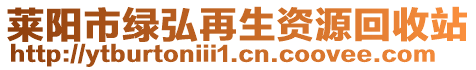 莱阳市绿弘再生资源回收站
http://ytburtoniii1.cn.coovee.com